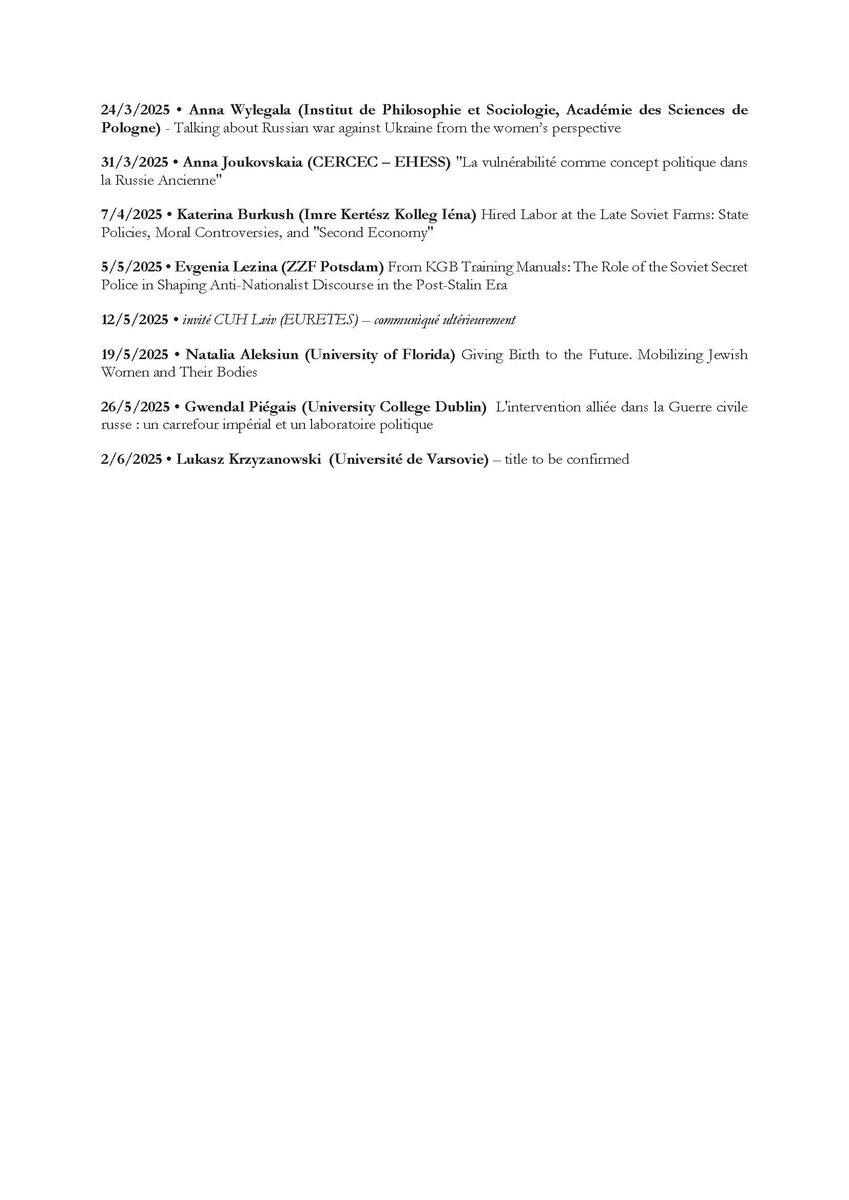 24/3/2025 • Anna Wylegala (Institut de Philosophie et Sociologie, Académie des Sciences de Pologne) - Talking about Russian war against Ukraine from the women's perspective

31/3/2025 • Anna Joukovskaia (CERCEC – EHESS) "La vulnérabilité comme concept politique dans la Russie Ancienne"

7/4/2025 • Katerina Burkush (Imre Kertész Kolleg Iéna) Hired Labor at the Late Soviet Farms: State Policies, Moral Controversies, and "Second Economy"

5/5/2025 • Evgenia Lezina (ZZF Potsdam) From KGB Training Manuals: The Role of the Soviet Secret Police in Shaping Anti-Nationalist Discourse in the Post-Stalin Era

12/5/2025 • invité CUH Lviv (EURETES) – communiqué ultérieurement

19/5/2025 • Natalia Aleksiun (University of Florida) Giving Birth to the Future. Mobilizing Jewish Women and Their Bodies

26/5/2025 • Gwendal Piégais (University College Dublin) L'intervention alliée dans la Guerre civile russe : un carrefour impérial et un laboratoire politique

2/6/2025 • Lukasz Krzyzanowski (Université de Varsovie) – title to be confirmed